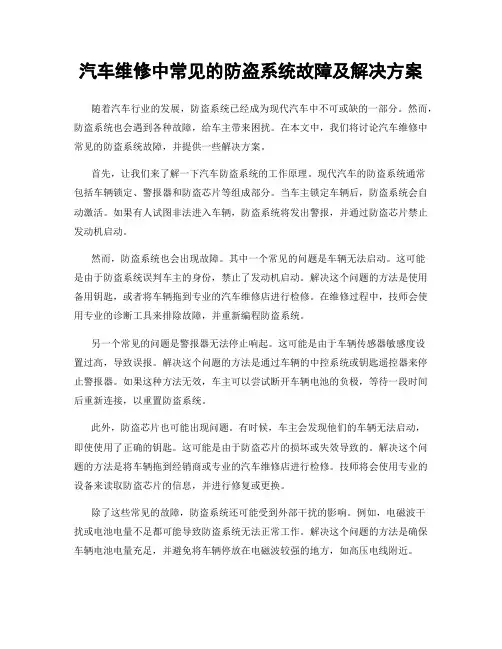 汽车维修中常见的防盗系统故障及解决方案

随着汽车行业的发展，防盗系统已经成为现代汽车中不可或缺的一部分。然而，防盗系统也会遇到各种故障，给车主带来困扰。在本文中，我们将讨论汽车维修中常见的防盗系统故障，并提供一些解决方案。

首先，让我们来了解一下汽车防盗系统的工作原理。现代汽车的防盗系统通常包括车辆锁定、警报器和防盗芯片等组成部分。当车主锁定车辆后，防盗系统会自动激活。如果有人试图非法进入车辆，防盗系统将发出警报，并通过防盗芯片禁止发动机启动。

然而，防盗系统也会出现故障。其中一个常见的问题是车辆无法启动。这可能是由于防盗系统误判车主的身份，禁止了发动机启动。解决这个问题的方法是使用备用钥匙，或者将车辆拖到专业的汽车维修店进行检修。在维修过程中，技师会使用专业的诊断工具来排除故障，并重新编程防盗系统。

另一个常见的问题是警报器无法停止响起。这可能是由于车辆传感器敏感度设置过高，导致误报。解决这个问题的方法是通过车辆的中控系统或钥匙遥控器来停止警报器。如果这种方法无效，车主可以尝试断开车辆电池的负极，等待一段时间后重新连接，以重置防盗系统。

此外，防盗芯片也可能出现问题。有时候，车主会发现他们的车辆无法启动，即使使用了正确的钥匙。这可能是由于防盗芯片的损坏或失效导致的。解决这个问题的方法是将车辆拖到经销商或专业的汽车维修店进行检修。技师将会使用专业的设备来读取防盗芯片的信息，并进行修复或更换。

除了这些常见的故障，防盗系统还可能受到外部干扰的影响。例如，电磁波干扰或电池电量不足都可能导致防盗系统无法正常工作。解决这个问题的方法是确保车辆电池电量充足，并避免将车辆停放在电磁波较强的地方，如高压电线附近。